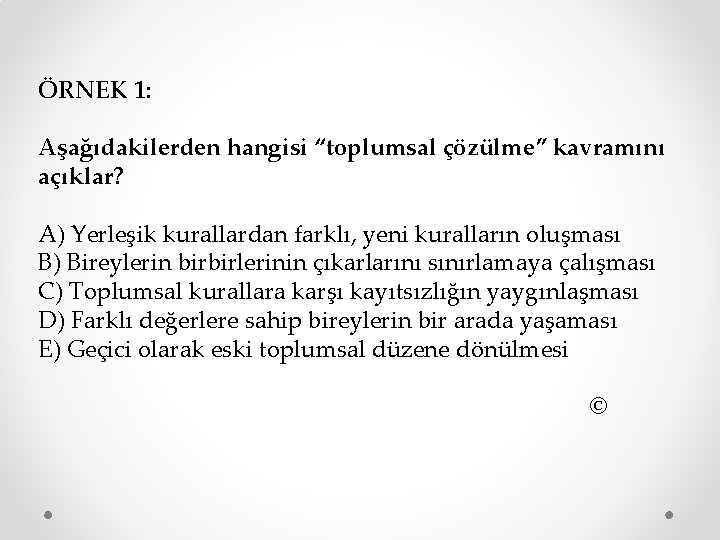 ÖRNEK 1:

Aşağıdakilerden hangisi "toplumsal çözülme" kavramını açıklar?

A) Yerleşik kurallardan farklı, yeni kuralların oluşması
B) Bireylerin birbirlerinin çıkarlarını sınırlamaya çalışması
C) Toplumsal kurallara karşı kayıtsızlığın yaygınlaşması
D) Farklı değerlere sahip bireylerin bir arada yaşaması
E) Geçici olarak eski toplumsal düzene dönülmesi

©